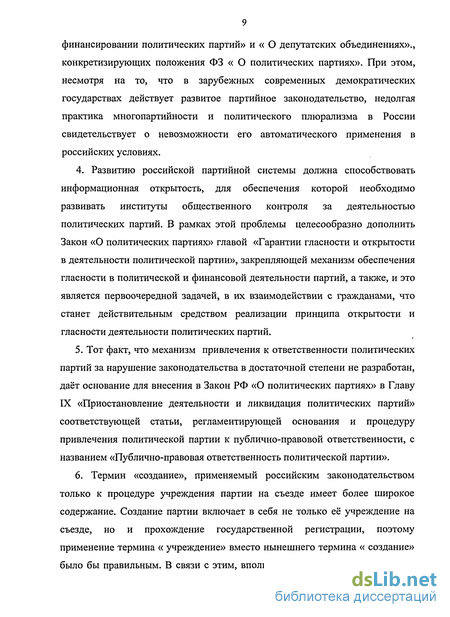 9

финансировании политических партий» и « О депутатских объединениях»., конкретизирующих положения ФЗ « О политических партиях». При этом, несмотря на то, что в зарубежных современных демократических государствах действует развитое партийное законодательство, недолгая практика многопартийности и политического плюрализма в России свидетельствует о невозможности его автоматического применения в российских условиях.

4. Развитию российской партийной системы должна способствовать информационная открытость, для обеспечения которой необходимо развивать институты общественного контроля за деятельностью политических партий. В рамках этой проблемы целесообразно дополнить Закон «О политических партиях» главой «Гарантии гласности и открытости в деятельности политической партии», закрепляющей механизм обеспечения гласности в политической и финансовой деятельности партий, а также, и это является первоочередной задачей, в их взаимодействии с гражданами, что станет действительным средством реализации принципа открытости и гласности деятельности политических партий.

5. Тот факт, что механизм привлечения к ответственности политических партий за нарушение законодательства в достаточной степени не разработан, даёт основание для внесения в Закон РФ «О политических партиях» в Главу IX «Приостановление деятельности и ликвидация политических партий» соответствующей статьи, регламентирующей основания и процедуру привлечения политической партии к публично-правовой ответственности, с названием «Публично-правовая ответственность политической партии».

6. Термин «создание», применяемый российским законодательством только к процедуре учреждения партии на съезде имеет более широкое содержание. Создание партии включает в себя не только её учреждение на съезде, но и прохождение государственной регистрации, поэтому применение термина « учреждение» вместо нынешнего термина « создание» было бы правильным. В связи с этим, впол

dsLib.net
библиотека диссертаций